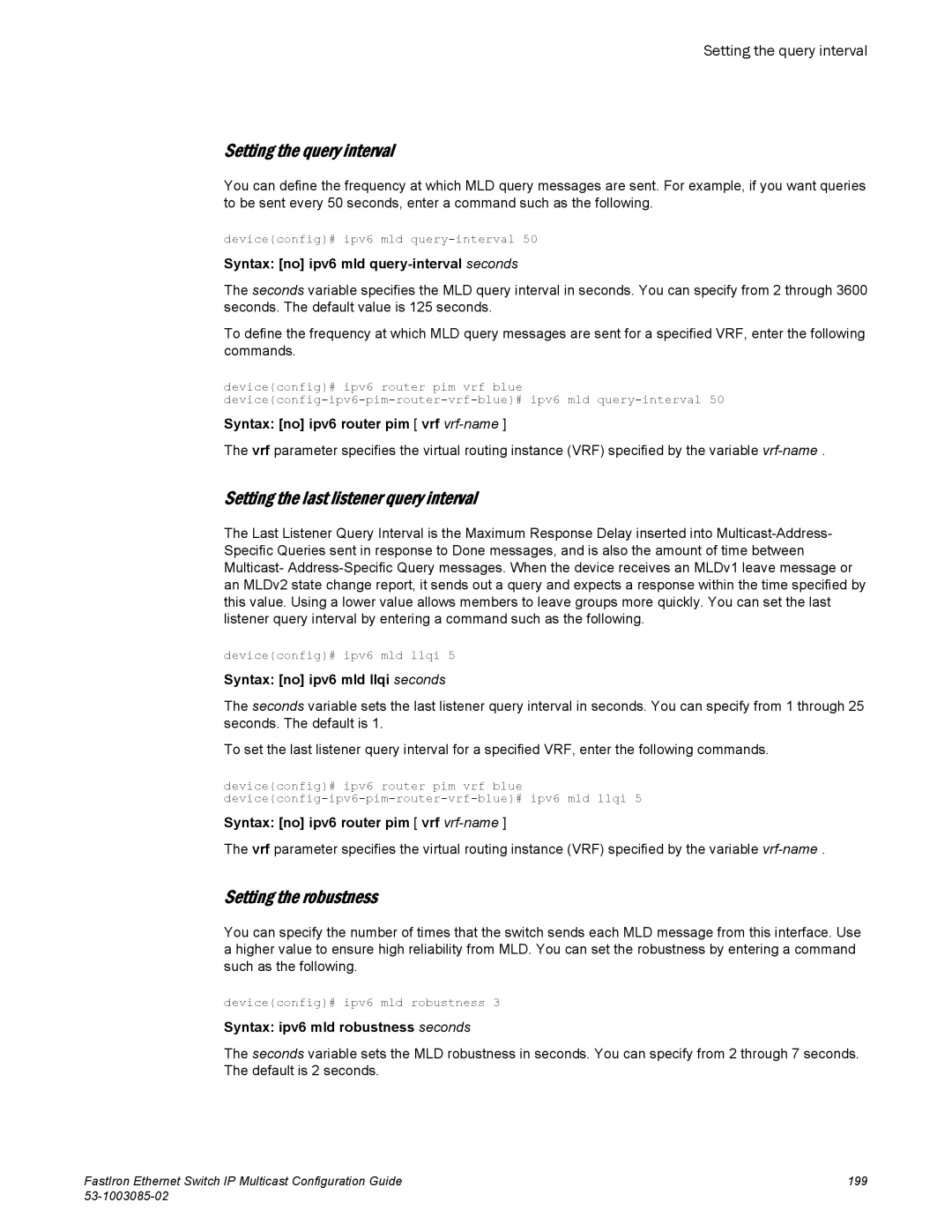 Setting the query interval

Setting the query interval

You can define the frequency at which MLD query messages are sent. For example, if you want queries to be sent every 50 seconds, enter a command such as the following.

device(config)# ipv6 mld query-interval 50

Syntax: [no] ipv6 mld query-interval seconds

The seconds variable specifies the MLD query interval in seconds. You can specify from 2 through 3600 seconds. The default value is 125 seconds.

To define the frequency at which MLD query messages are sent for a specified VRF, enter the following commands.

device(config)# ipv6 router pim vrf blue
device(config-ipv6-pim-router-vrf-blue)# ipv6 mld query-interval 50

Syntax: [no] ipv6 router pim [ vrf vrf-name ]

The vrf parameter specifies the virtual routing instance (VRF) specified by the variable vrf-name .

Setting the last listener query interval

The Last Listener Query Interval is the Maximum Response Delay inserted into Multicast-Address-Specific Queries sent in response to Done messages, and is also the amount of time between Multicast- Address-Specific Query messages. When the device receives an MLDv1 leave message or an MLDv2 state change report, it sends out a query and expects a response within the time specified by this value. Using a lower value allows members to leave groups more quickly. You can set the last listener query interval by entering a command such as the following.

device(config)# ipv6 mld llqi 5

Syntax: [no] ipv6 mld llqi seconds

The seconds variable sets the last listener query interval in seconds. You can specify from 1 through 25 seconds. The default is 1.

To set the last listener query interval for a specified VRF, enter the following commands.

device(config)# ipv6 router pim vrf blue
device(config-ipv6-pim-router-vrf-blue)# ipv6 mld llqi 5

Syntax: [no] ipv6 router pim [ vrf vrf-name ]

The vrf parameter specifies the virtual routing instance (VRF) specified by the variable vrf-name .

Setting the robustness

You can specify the number of times that the switch sends each MLD message from this interface. Use a higher value to ensure high reliability from MLD. You can set the robustness by entering a command such as the following.

device(config)# ipv6 mld robustness 3

Syntax: ipv6 mld robustness seconds

The seconds variable sets the MLD robustness in seconds. You can specify from 2 through 7 seconds. The default is 2 seconds.

FastIron Ethernet Switch IP Multicast Configuration Guide
53-1003085-02

199